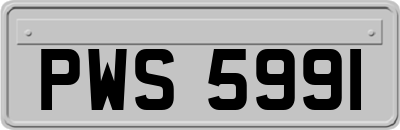 PWS 5991